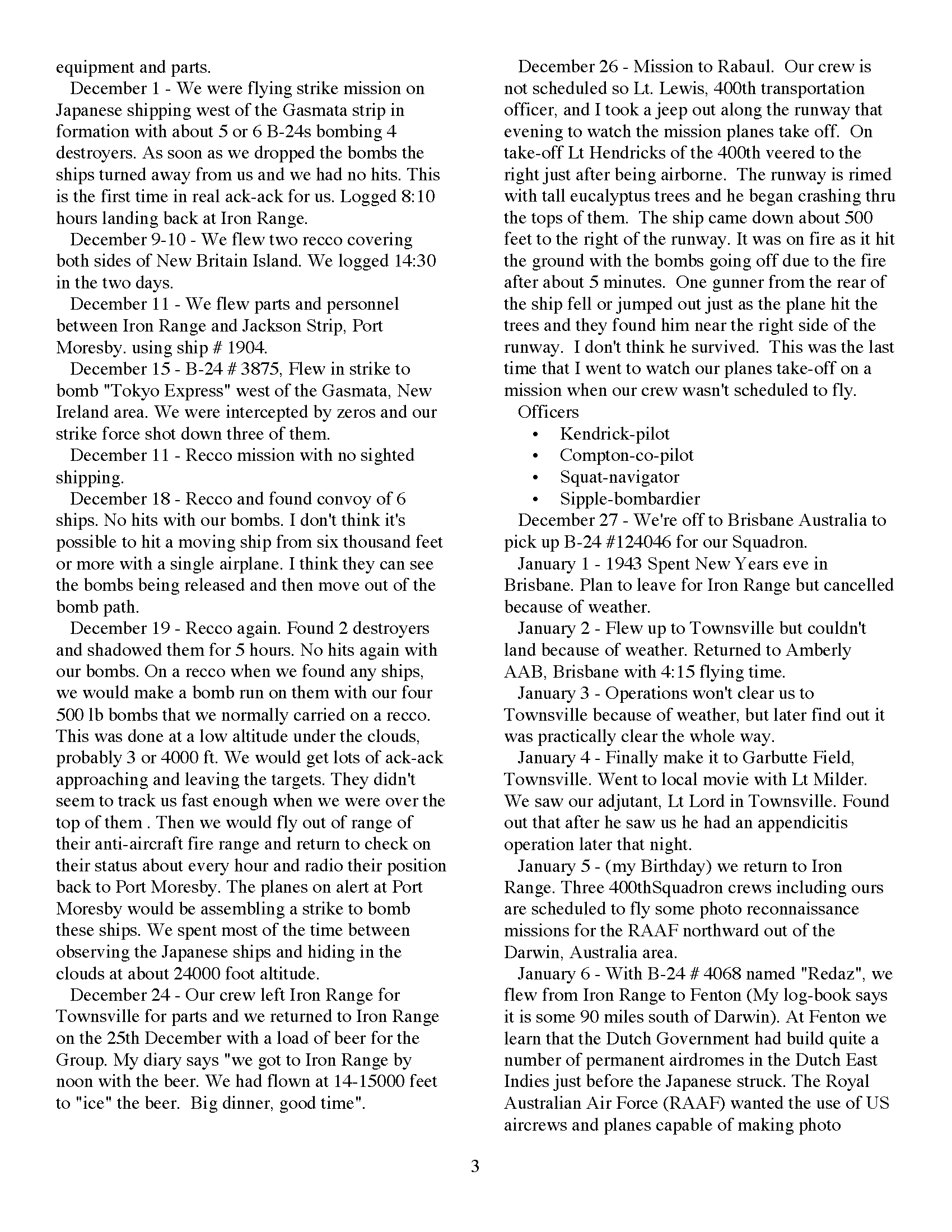 equipment and parts.

December 1 - We were flying strike mission on Japanese shipping west of the Gasmata strip in formation with about 5 or 6 B-24s bombing 4 destroyers. As soon as we dropped the bombs the ships turned away from us and we had no hits. This is the first time in real ack-ack for us. Logged 8:10 hours landing back at Iron Range.

December 9-10 - We flew two recco covering both sides of New Britain Island. We logged 14:30 in the two days.

December 11 - We flew parts and personnel between Iron Range and Jackson Strip, Port Moresby. using ship # 1904.

December 15 - B-24 # 3875, Flew in strike to bomb "Tokyo Express" west of the Gasmata, New Ireland area. We were intercepted by zeros and our strike force shot down three of them.

December 11 - Recco mission with no sighted shipping.

December 18 - Recco and found convoy of 6 ships. No hits with our bombs. I don't think it's possible to hit a moving ship from six thousand feet or more with a single airplane. I think they can see the bombs being released and then move out of the bomb path.

December 19 - Recco again. Found 2 destroyers and shadowed them for 5 hours. No hits again with our bombs. On a recco when we found any ships, we would make a bomb run on them with our four 500 lb bombs that we normally carried on a recco. This was done at a low altitude under the clouds, probably 3 or 4000 ft. We would get lots of ack-ack approaching and leaving the targets. They didn't seem to track us fast enough when we were over the top of them . Then we would fly out of range of their anti-aircraft fire range and return to check on their status about every hour and radio their position back to Port Moresby. The planes on alert at Port Moresby would be assembling a strike to bomb these ships. We spent most of the time between observing the Japanese ships and hiding in the clouds at about 24000 foot altitude.

December 24 - Our crew left Iron Range for Townsville for parts and we returned to Iron Range on the 25th December with a load of beer for the Group. My diary says "we got to Iron Range by noon with the beer. We had flown at 14-15000 feet to "ice" the beer. Big dinner, good time".

December 26 - Mission to Rabaul. Our crew is not scheduled so Lt. Lewis, 400th transportation officer, and I took a jeep out along the runway that evening to watch the mission planes take off. On take-off Lt Hendricks of the 400th veered to the right just after being airborne. The runway is rimed with tall eucalyptus trees and he began crashing thru the tops of them. The ship came down about 500 feet to the right of the runway. It was on fire as it hit the ground with the bombs going off due to the fire after about 5 minutes. One gunner from the rear of the ship fell or jumped out just as the plane hit the trees and they found him near the right side of the runway. I don't think he survived. This was the last time that I went to watch our planes take-off on a mission when our crew wasn't scheduled to fly.

Officers
• Kendrick-pilot
• Compton-co-pilot
• Squat-navigator
• Sipple-bombardier

December 27 - We're off to Brisbane Australia to pick up B-24 #124046 for our Squadron.

January 1 - 1943 Spent New Years eve in Brisbane. Plan to leave for Iron Range but cancelled because of weather.

January 2 - Flew up to Townsville but couldn't land because of weather. Returned to Amberly AAB, Brisbane with 4:15 flying time.

January 3 - Operations won't clear us to Townsville because of weather, but later find out it was practically clear the whole way.

January 4 - Finally make it to Garbutte Field, Townsville. Went to local movie with Lt Milder. We saw our adjutant, Lt Lord in Townsville. Found out that after he saw us he had an appendicitis operation later that night.

January 5 - (my Birthday) we return to Iron Range. Three 400thSquadron crews including ours are scheduled to fly some photo reconnaissance missions for the RAAF northward out of the Darwin, Australia area.

January 6 - With B-24 # 4068 named "Redaz", we flew from Iron Range to Fenton (My log-book says it is some 90 miles south of Darwin). At Fenton we learn that the Dutch Government had build quite a number of permanent airdromes in the Dutch East Indies just before the Japanese struck. The Royal Australian Air Force (RAAF) wanted the use of US aircrews and planes capable of making photo

3